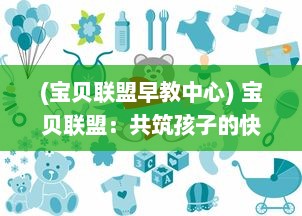 (宝贝联盟早教中心) 宝贝联盟：共筑孩子的快

3 C

A